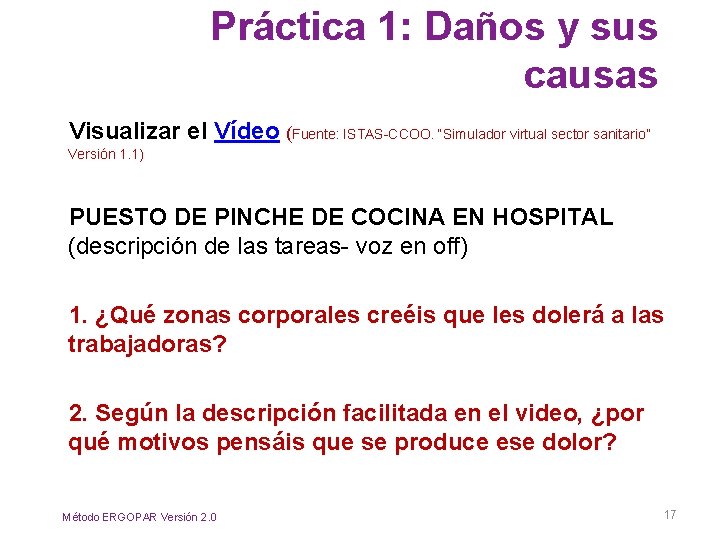 Práctica 1: Daños y sus causas

Visualizar el Vídeo (Fuente: ISTAS-CCOO. "Simulador virtual sector sanitario" Versión 1.1)

PUESTO DE PINCHE DE COCINA EN HOSPITAL (descripción de las tareas- voz en off)

1. ¿Qué zonas corporales creéis que les dolerá a las trabajadoras?

2. Según la descripción facilitada en el video, ¿por qué motivos pensáis que se produce ese dolor?

Método ERGOPAR Versión 2.0

17